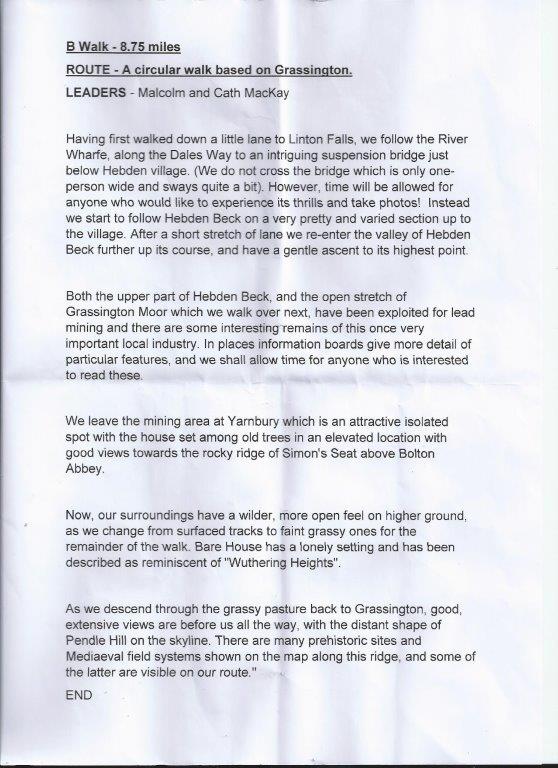 B Walk - 8.75 miles

ROUTE - A circular walk based on Grassington.

LEADERS - Malcolm and Cath MacKay

Having first walked down a little lane to Linton Falls, we follow the River Wharfe, along the Dales Way to an intriguing suspension bridge just below Hebden village. (We do not cross the bridge which is only one-person wide and sways quite a bit). However, time will be allowed for anyone who would like to experience its thrills and take photos! Instead we start to follow Hebden Beck on a very pretty and varied section up to the village. After a short stretch of lane we re-enter the valley of Hebden Beck further up its course, and have a gentle ascent to its highest point.

Both the upper part of Hebden Beck, and the open stretch of Grassington Moor which we walk over next, have been exploited for lead mining and there are some interesting remains of this once very important local industry. In places information boards give more detail of particular features, and we shall allow time for anyone who is interested to read these.

We leave the mining area at Yarnbury which is an attractive isolated spot with the house set among old trees in an elevated location with good views towards the rocky ridge of Simon's Seat above Bolton Abbey.

Now, our surroundings have a wilder, more open feel on higher ground, as we change from surfaced tracks to faint grassy ones for the remainder of the walk. Bare House has a lonely setting and has been described as reminiscent of "Wuthering Heights".

As we descend through the grassy pasture back to Grassington, good, extensive views are before us all the way, with the distant shape of Pendle Hill on the skyline. There are many prehistoric sites and Mediaeval field systems shown on the map along this ridge, and some of the latter are visible on our route."

END